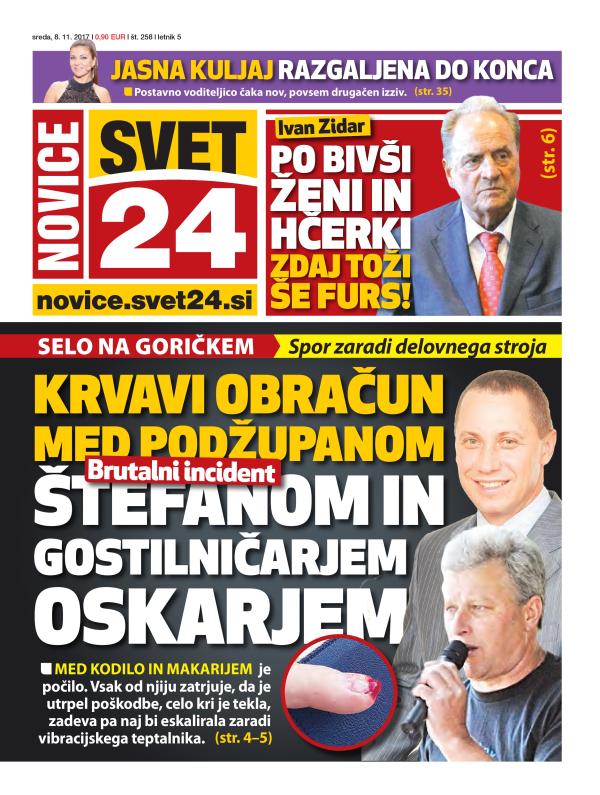 sreda, 8. 11. 2017 | 0,90 EUR | št. 258 | letnik 5

JASNA KULJAJ RAZGALJENA DO KONCA

Postavno voditeljico čaka nov, povsem drugačen izziv. (str. 35)

NOVICE SVET 24

novice.svet24.si

Ivan Zidar

PO BIVŠI ŽENI IN HČERKI ZDAJ TOŽI ŠE FURS!

(str. 6)

SELO NA GORIČKEM

Spor zaradi delovnega stroja

KRVAVI OBRAČUN MED PODŽUPANOM

Brutalni incident

ŠTEFANOM IN GOSTILNIČARJEM OSKARJEM

MED KODILO IN MAKARIJEM je počilo. Vsak od njiju zatrjuje, da je utrpel poškodbe, celo kri je tekla, zadeva pa naj bi eskalirala zaradi vibracijskega teptalnika. (str. 4–5)